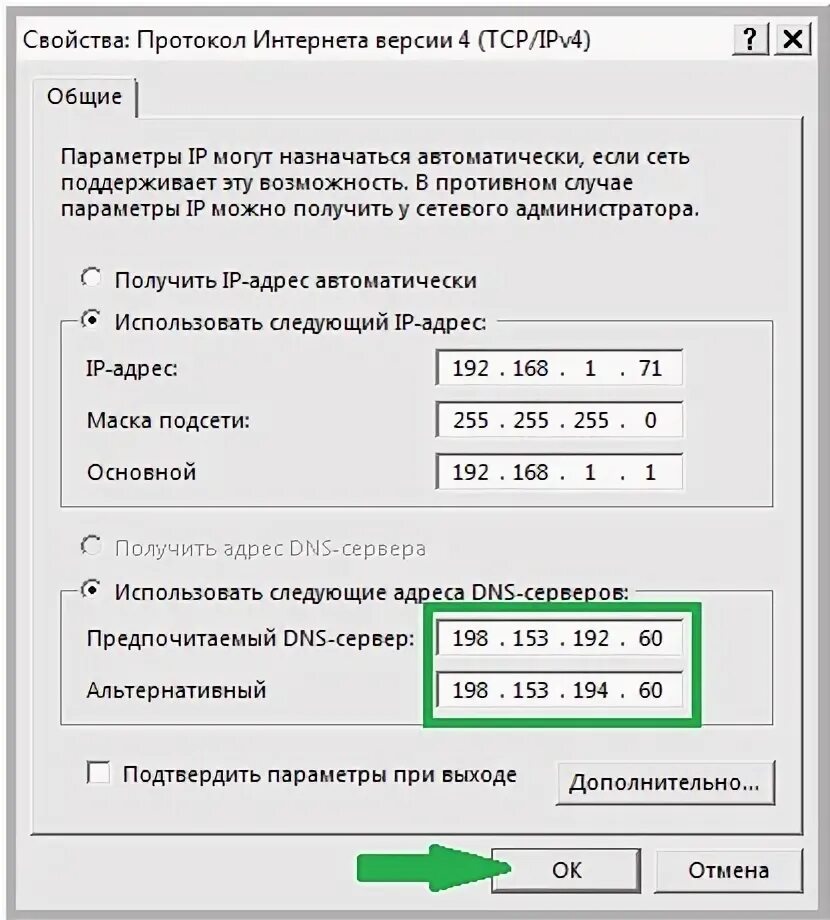 Свойства: Протокол Интернета версии 4 (TCP/IPv4)

? X

Общие

Параметры IP могут назначаться автоматически, если сеть поддерживает эту возможность. В противном случае параметры IP можно получить у сетевого администратора.

Получить IP-адрес автоматически

Использовать следующий IP-адрес:

IP-адрес: 192 . 168 . 1 . 71

Маска подсети: 255 . 255 . 255 . 0

Основной 192 . 168 . 1 . 1

Получить адрес DNS-сервера

Использовать следующие адреса DNS-серверов:

Предпочитаемый DNS-сервер: 198 . 153 . 192 . 60

Альтернативный 198 . 153 . 194 . 60

Подтвердить параметры при выходе

Дополнительно...

OK

Отмена